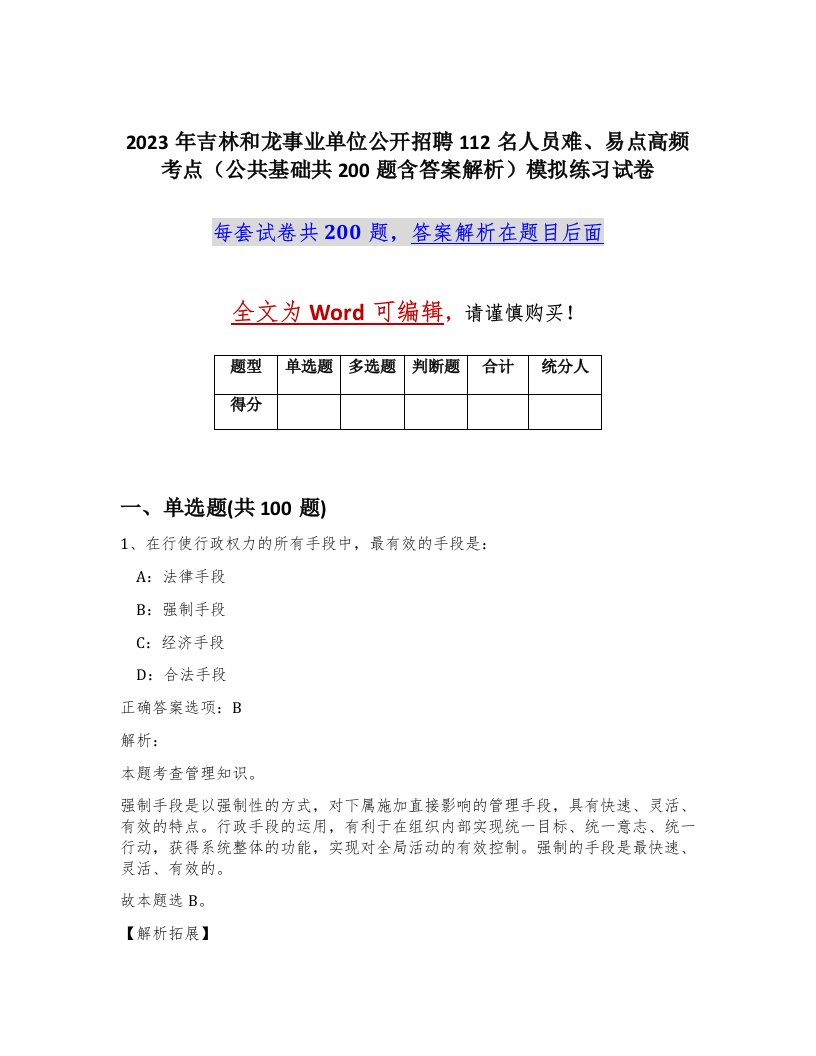 2023年吉林和龙事业单位公开招聘112名人员难、易点高频考点（公共基础共200题含答案解析）模拟练习试卷

每套试卷共200题，答案解析在题目后面

全文为Word可编辑，请谨慎购买！

| 题型 | 单选题 | 多选题 | 判断题 | 合计 | 统分人 |
|---|---|---|---|---|---|
| 得分 | | | | | |

一、单选题(共100题)

1、在行使行政权力的所有手段中，最有效的手段是：

A：法律手段

B：强制手段

C：经济手段

D：合法手段

正确答案选项：B

解析：

本题考查管理知识。

强制手段是以强制性的方式，对下属施加直接影响的管理手段，具有快速、灵活、有效的特点。行政手段的运用，有利于在组织内部实现统一目标、统一意志、统一行动，获得系统整体的功能，实现对全局活动的有效控制。强制的手段是最快速、灵活、有效的。

故本题选B。

【解析拓展】